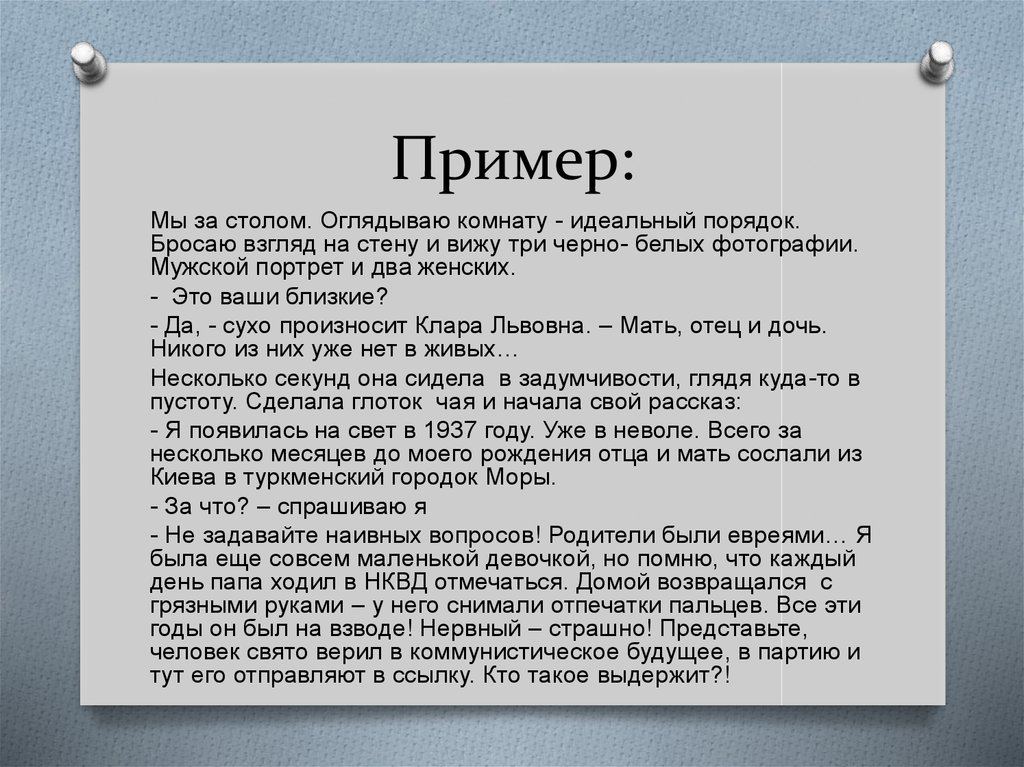 Пример:

Мы за столом. Оглядываю комнату - идеальный порядок. Бросаю взгляд на стену и вижу три черно- белых фотографии. Мужской портрет и два женских.

- Это ваши близкие?

- Да, - сухо произносит Клара Львовна. – Мать, отец и дочь. Никого из них уже нет в живых…

Несколько секунд она сидела в задумчивости, глядя куда-то в пустоту. Сделала глоток чая и начала свой рассказ:

- Я появилась на свет в 1937 году. Уже в неволе. Всего за несколько месяцев до моего рождения отца и мать сослали из Киева в туркменский городок Моры.

- За что? – спрашиваю я

- Не задавайте наивных вопросов! Родители были евреями… Я была еще совсем маленькой девочкой, но помню, что каждый день папа ходил в НКВД отмечаться. Домой возвращался с грязными руками – у него снимали отпечатки пальцев. Все эти годы он был на взводе! Нервный – страшно! Представьте, человек свято верил в коммунистическое будущее, в партию и тут его отправляют в ссылку. Кто такое выдержит?!